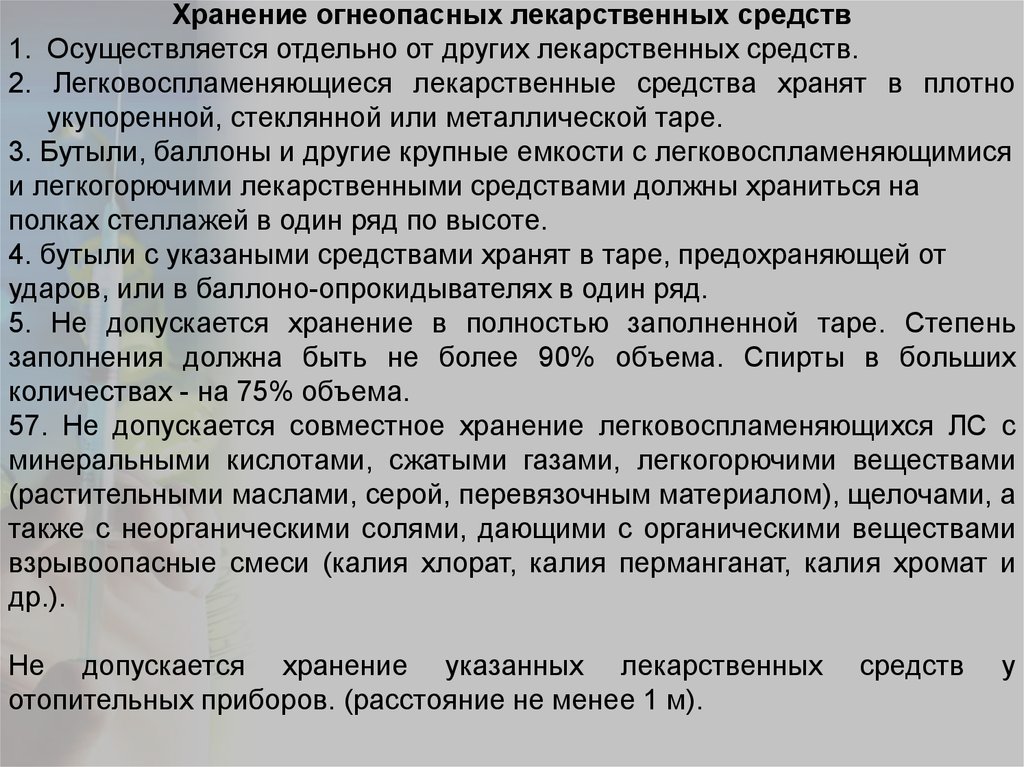 Хранение огнеопасных лекарственных средств

1. Осуществляется отдельно от других лекарственных средств.

2. Легковоспламеняющиеся лекарственные средства хранят в плотно укупоренной, стеклянной или металлической таре.

3. Бутыли, баллоны и другие крупные емкости с легковоспламеняющимися и легкогорючими лекарственными средствами должны храниться на полках стеллажей в один ряд по высоте.

4. бутыли с указаными средствами хранят в таре, предохраняющей от ударов, или в баллоно-опрокидывателях в один ряд.

5. Не допускается хранение в полностью заполненной таре. Степень заполнения должна быть не более 90% объема. Спирты в больших количествах - на 75% объема.

57. Не допускается совместное хранение легковоспламеняющихся ЛС с минеральными кислотами, сжатыми газами, легкогорючими веществами (растительными маслами, серой, перевязочным материалом), щелочами, а также с неорганическими солями, дающими с органическими веществами взрывоопасные смеси (калия хлорат, калия перманганат, калия хромат и др.).

Не допускается хранение указанных лекарственных средств у отопительных приборов. (расстояние не менее 1 м).